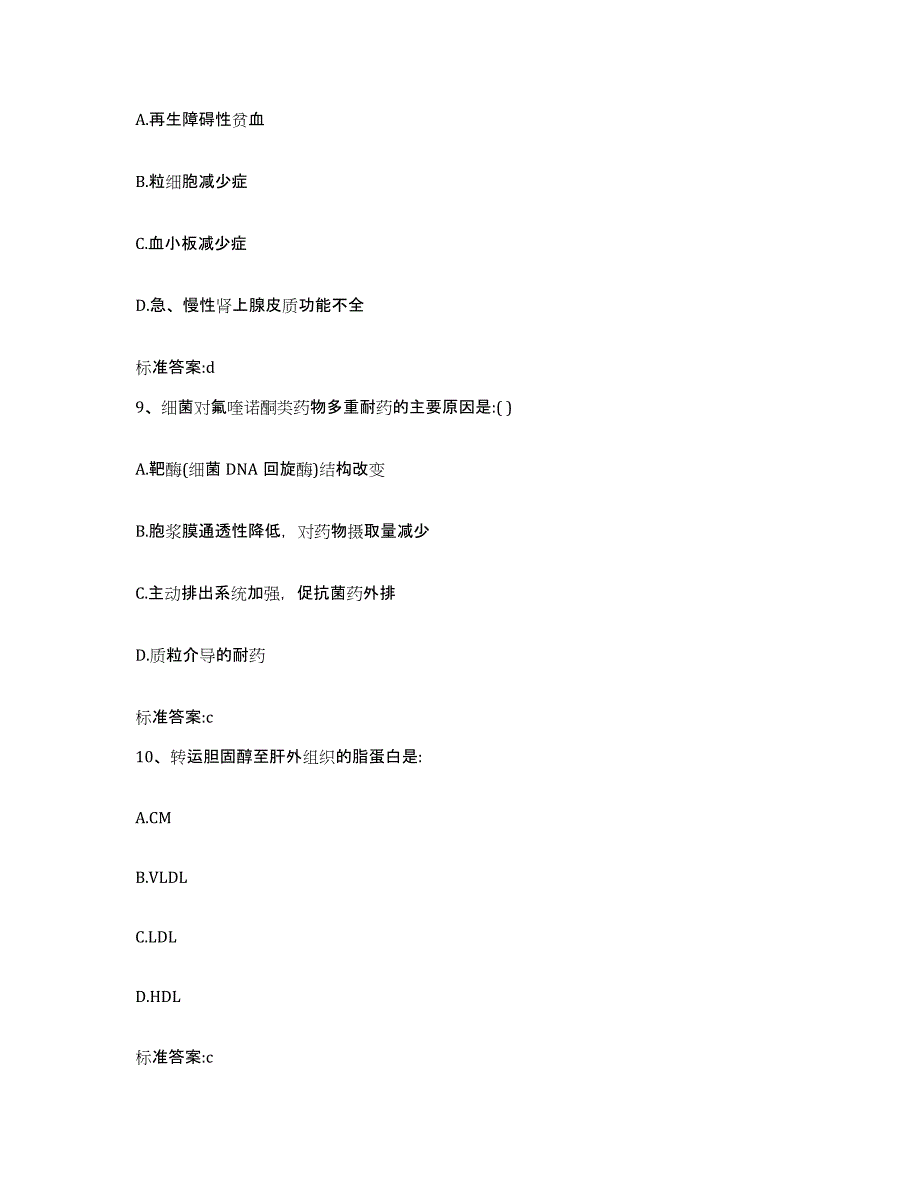 A.再生障碍性贫血

B.粒细胞减少症

C.血小板减少症

D.急、慢性肾上腺皮质功能不全

标准答案:d

9、细菌对氟喹诺酮类药物多重耐药的主要原因是:( )

A.靶酶(细菌 DNA 回旋酶)结构改变

B.胞浆膜通透性降低，对药物摄取量减少

C.主动排出系统加强，促抗菌药外排

D.质粒介导的耐药

标准答案:c

10、转运胆固醇至肝外组织的脂蛋白是:

A.CM

B.VLDL

C.LDL

D.HDL

标准答案:c